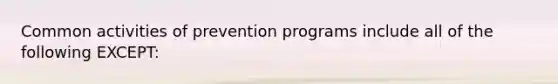 Common activities of prevention programs include all of the following EXCEPT: